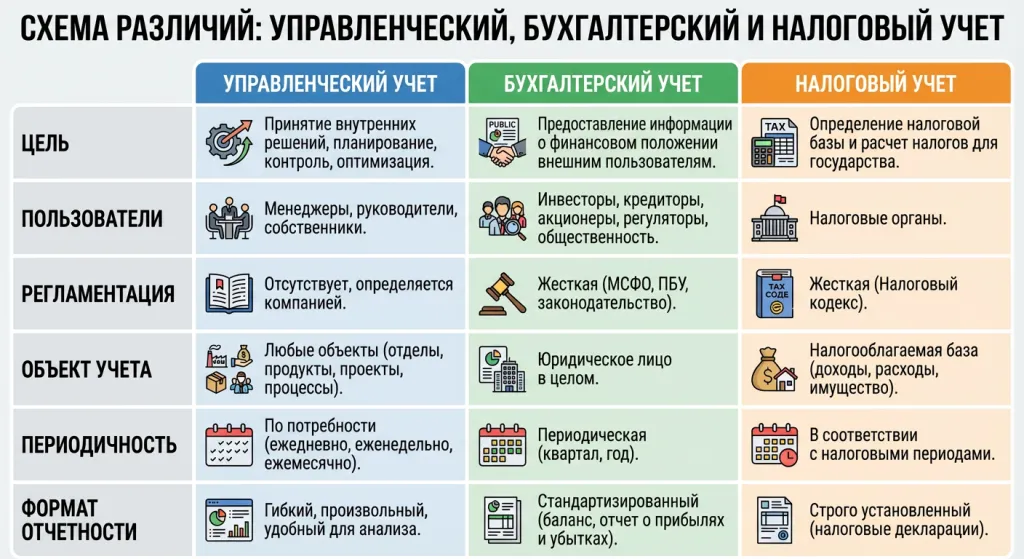 СХЕМА РАЗЛИЧИЙ: УПРАВЛЕНЧЕСКИЙ, БУХГАЛТЕРСКИЙ И НАЛОГОВЫЙ УЧЕТ

| | УПРАВЛЕНЧЕСКИЙ УЧЕТ | БУХГАЛТЕРСКИЙ УЧЕТ | НАЛОГОВЫЙ УЧЕТ |
|---|---|---|---|
| ЦЕЛЬ | Принятие внутренних решений, планирование, контроль, оптимизация. | PUBLIC Предоставление информации о финансовом положении внешним пользователям. | TAX Определение налоговой базы и расчет налогов для государства. |
| ПОЛЬЗОВАТЕЛИ | Менеджеры, руководители, собственники. | Инвесторы, кредиторы, акционеры, регуляторы, общественность. | Налоговые органы. |
| РЕГЛАМЕНТАЦИЯ | Отсутствует, определяется компанией. | Жесткая (МСФО, ПБУ, законодательство). | TAX CODE Жесткая (Налоговый кодекс). |
| ОБЪЕКТ УЧЕТА | Любые объекты (отделы, продукты, проекты, процессы). | Юридическое лицо в целом. | Налогооблагаемая база (доходы, расходы, имущество). |
| ПЕРИОДИЧНОСТЬ | По потребности (ежедневно, еженедельно, ежемесячно). | Периодическая (квартал, год). | В соответствии с налоговыми периодами. |
| ФОРМАТ ОТЧЕТНОСТИ | Гибкий, произвольный, удобный для анализа. | Стандартизированный (баланс, отчет о прибылях и убытках). | Строго установленный (налоговые декларации). |